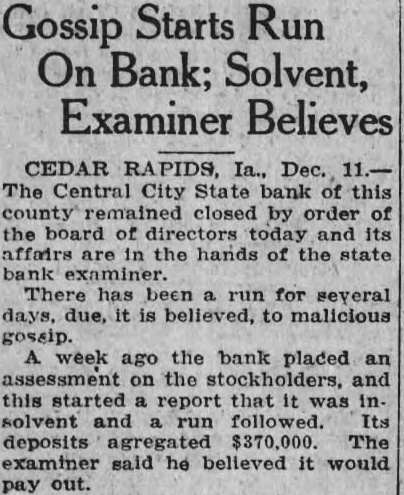 Gossip Starts Run On Bank; Solvent, Examiner Believes

CEDAR RAPIDS, Ia., Dec. 11.—The Central City State bank of this county remained closed by order of the board of directors today and its affairs are in the hands of the state bank examiner.

There has been a run for several days, due, it is believed, to malicious gossip.

A week ago the bank placed an assessment on the stockholders, and this started a report that it was insolvent and a run followed. Its deposits agregated $370,000. The examiner said he believed it would pay out.